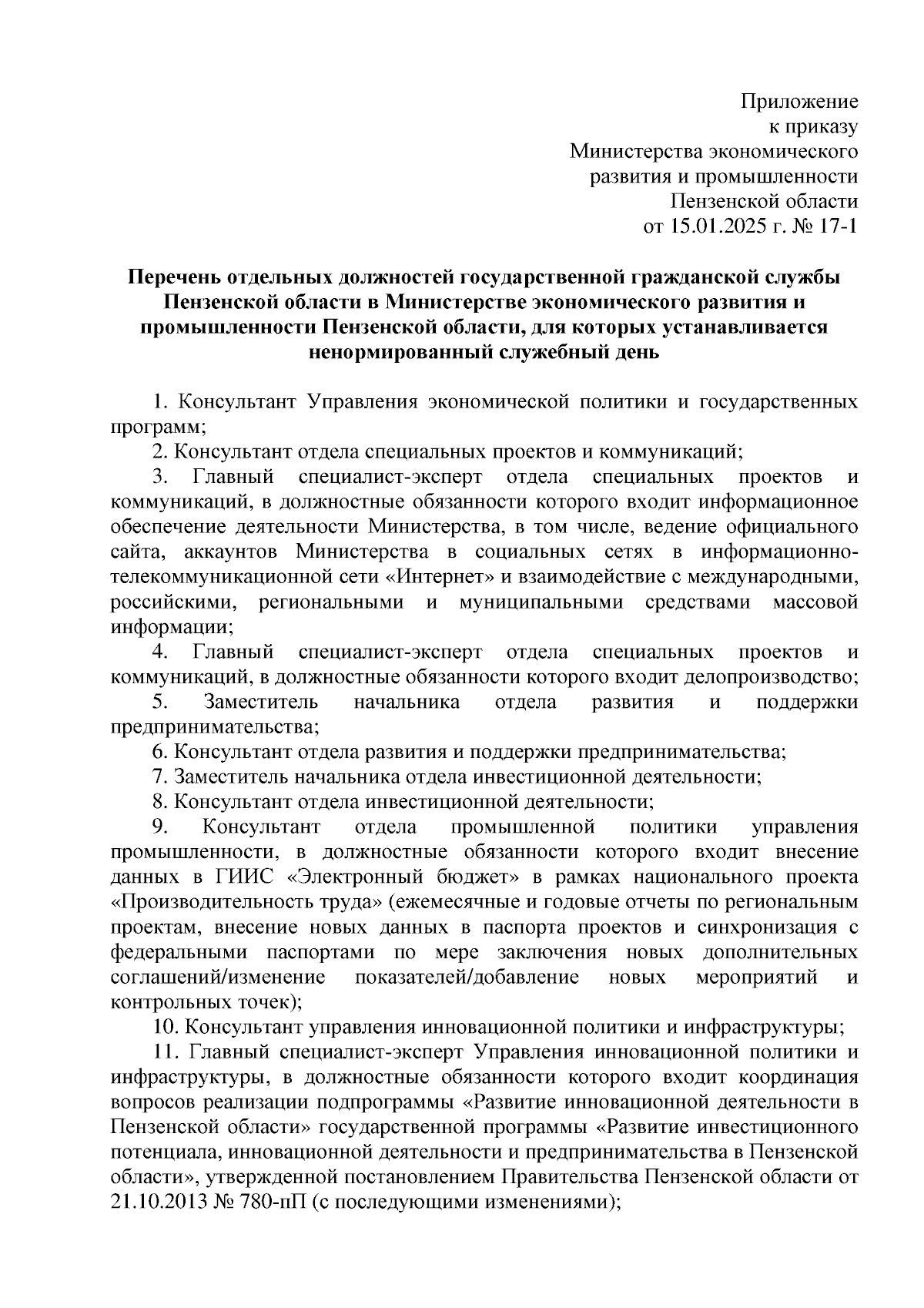 Приложение
к приказу
Министерства экономического
развития и промышленности
Пензенской области
от 15.01.2025 г. № 17-1

Перечень отдельных должностей государственной гражданской службы Пензенской области в Министерстве экономического развития и промышленности Пензенской области, для которых устанавливается ненормированный служебный день

1. Консультант Управления экономической политики и государственных программ;

2. Консультант отдела специальных проектов и коммуникаций;

3. Главный специалист-эксперт отдела специальных проектов и коммуникаций, в должностные обязанности которого входит информационное обеспечение деятельности Министерства, в том числе, ведение официального сайта, аккаунтов Министерства в социальных сетях в информационно-телекоммуникационной сети «Интернет» и взаимодействие с международными, российскими, региональными и муниципальными средствами массовой информации;

4. Главный специалист-эксперт отдела специальных проектов и коммуникаций, в должностные обязанности которого входит делопроизводство;

5. Заместитель начальника отдела развития и поддержки предпринимательства;

6. Консультант отдела развития и поддержки предпринимательства;

7. Заместитель начальника отдела инвестиционной деятельности;

8. Консультант отдела инвестиционной деятельности;

9. Консультант отдела промышленной политики управления промышленности, в должностные обязанности которого входит внесение данных в ГИИС «Электронный бюджет» в рамках национального проекта «Производительность труда» (ежемесячные и годовые отчеты по региональным проектам, внесение новых данных в паспорта проектов и синхронизация с федеральными паспортами по мере заключения новых дополнительных соглашений/изменение показателей/добавление новых мероприятий и контрольных точек);

10. Консультант управления инновационной политики и инфраструктуры;

11. Главный специалист-эксперт Управления инновационной политики и инфраструктуры, в должностные обязанности которого входит координация вопросов реализации подпрограммы «Развитие инновационной деятельности в Пензенской области» государственной программы «Развитие инвестиционного потенциала, инновационной деятельности и предпринимательства в Пензенской области», утвержденной постановлением Правительства Пензенской области от 21.10.2013 № 780-пП (с последующими изменениями);